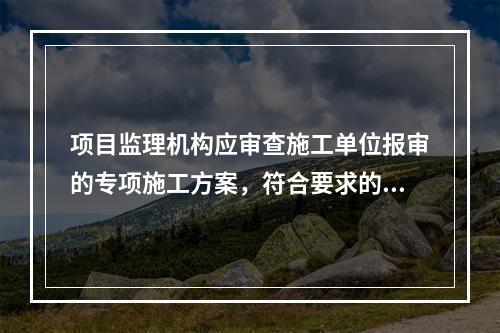 项目监理机构应审查施工单位报审的专项施工方案，符合要求的...